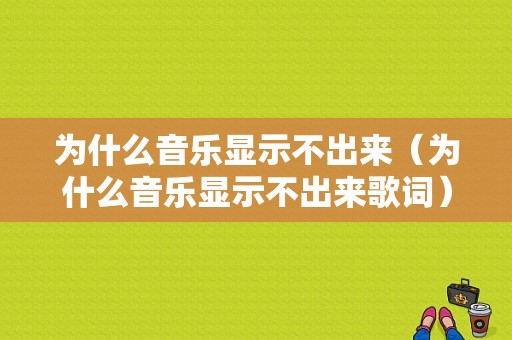 为什么音乐显示不出来（为什么音乐显示不出来歌词）